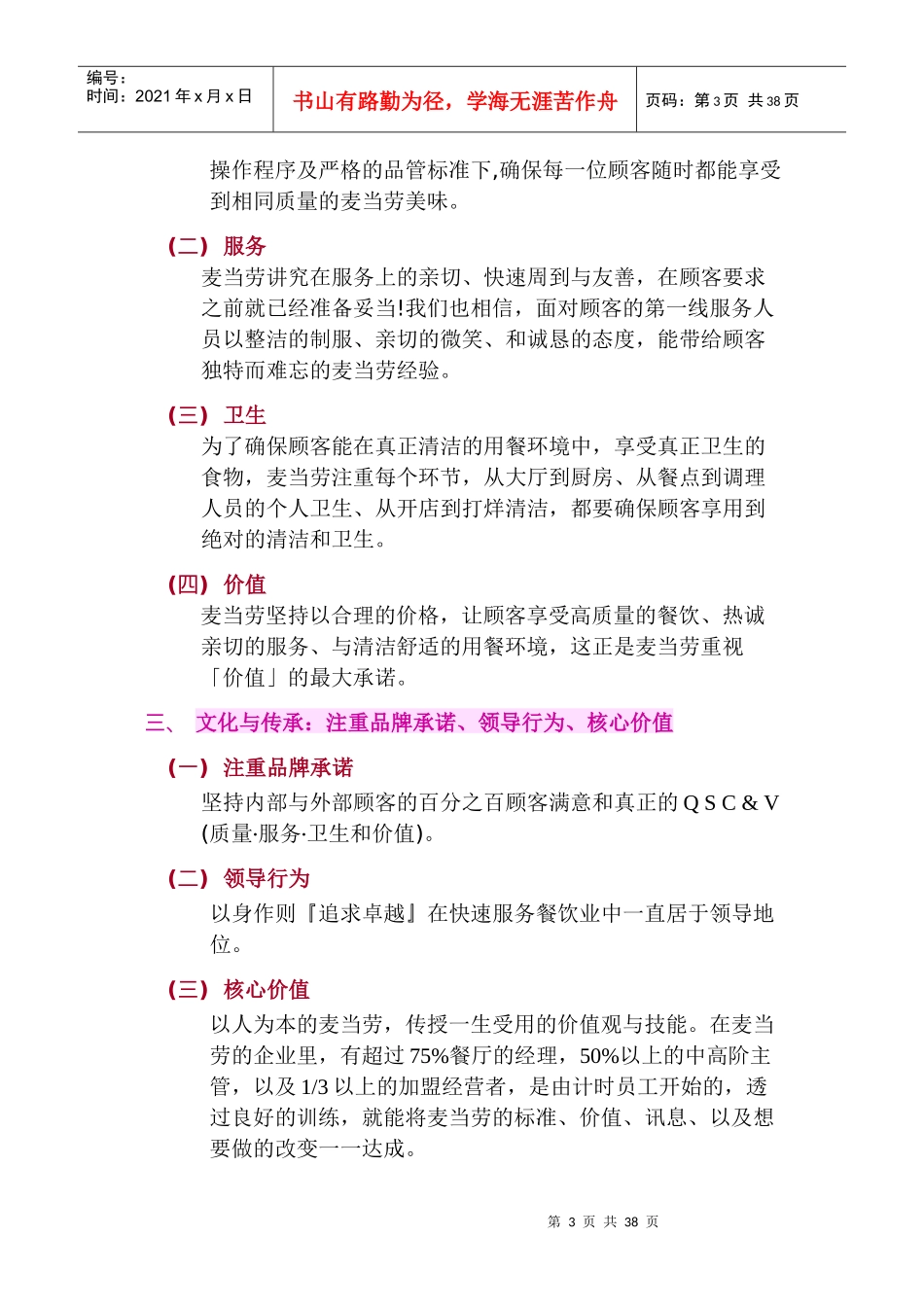 编号：
时间：2021 年 x 月 x 日

书山有路勤为径，学海无涯苦作舟

页码：第 3 页 共 38 页

操作程序及严格的品管标准下,确保每一位顾客随时都能享受到相同质量的麦当劳美味。

(二) 服务

麦当劳讲究在服务上的亲切、快速周到与友善，在顾客要求之前就已经准备妥当!我们也相信，面对顾客的第一线服务人员以整洁的制服、亲切的微笑、和诚恳的态度，能带给顾客独特而难忘的麦当劳经验。

(三) 卫生

为了确保顾客能在真正清洁的用餐环境中，享受真正卫生的食物，麦当劳注重每个环节，从大厅到厨房、从餐点到调理人员的个人卫生、从开店到打烊清洁，都要确保顾客享用到绝对的清洁和卫生。

(四) 价值

麦当劳坚持以合理的价格，让顾客享受高质量的餐饮、热诚亲切的服务、与清洁舒适的用餐环境，这正是麦当劳重视「价值」的最大承诺。

三、 文化与传承：注重品牌承诺、领导行为、核心价值

(一) 注重品牌承诺

坚持内部与外部顾客的百分之百顾客满意和真正的 Q S C & V (质量·服务·卫生和价值)。

(二) 领导行为

以身作则『追求卓越』在快速服务餐饮业中一直居于领导地位。

(三) 核心价值

以人为本的麦当劳，传授一生受用的价值观与技能。在麦当劳的企业里，有超过 75%餐厅的经理，50%以上的中高阶主管，以及 1/3 以上的加盟经营者，是由计时员工开始的，透过良好的训练，就能将麦当劳的标准、价值、讯息、以及想要做的改变一一达成。

第 3 页 共 38 页